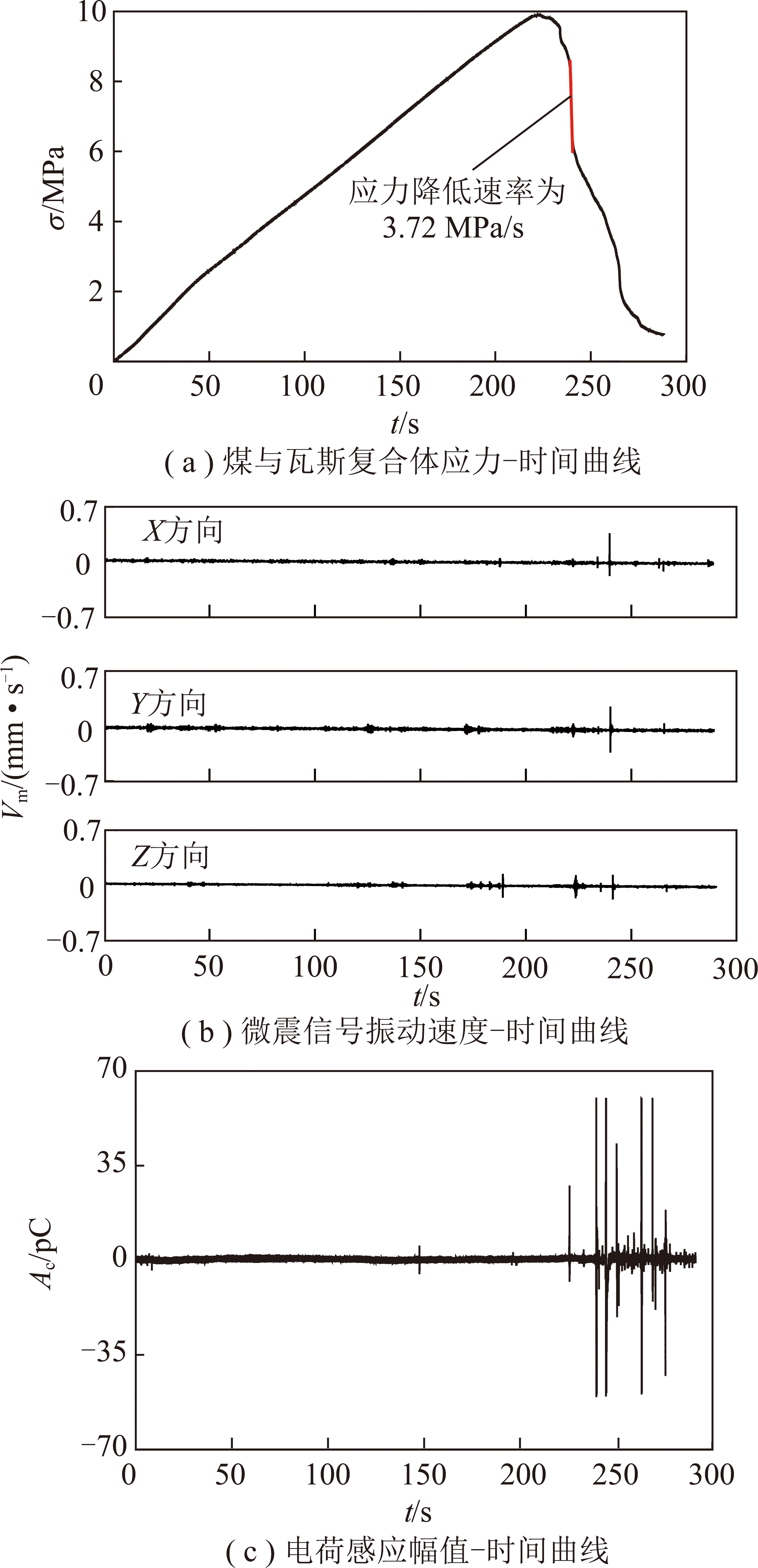 10
8
6
4
2
$\sigma$/MPa
应力降低速率为 3.72 MPa/s
0 50 100 150 200 250 300
$t$/s
( a ) 煤与瓦斯复合体应力-时间曲线

0.7
0
−0.7
$X$方向
0.7
0
−0.7
$Y$方向
0.7
0
−0.7
$Z$方向
$V_m$/(mm • s$^{-1}$)
0 50 100 150 200 250 300
$t$/s
( b ) 微震信号振动速度-时间曲线

70
35
0
−35
−70
$A_c$/pC
0 50 100 150 200 250 300
$t$/s
( c ) 电荷感应幅值-时间曲线